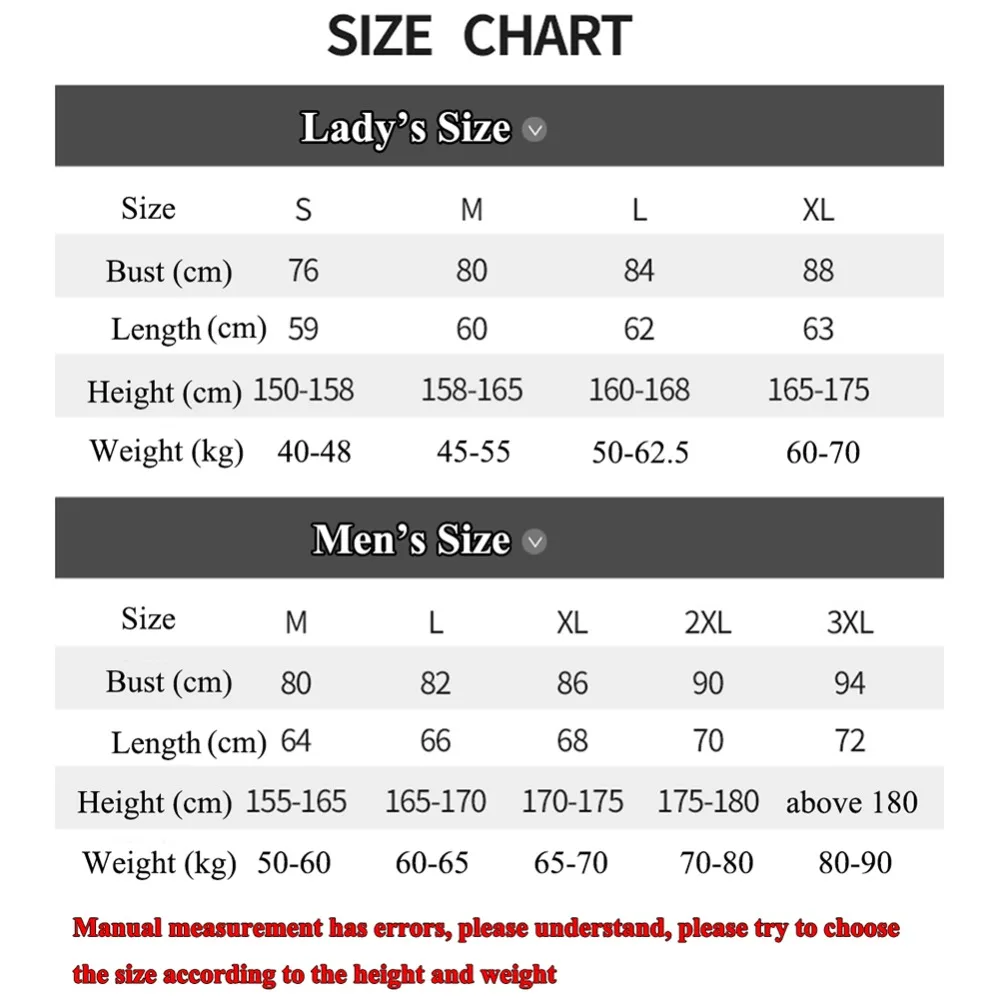 SIZE CHART

Lady's Size

| Size | S | M | L | XL |
|---|---|---|---|---|
| Bust (cm) | 76 | 80 | 84 | 88 |
| Length (cm) | 59 | 60 | 62 | 63 |
| Height (cm) | 150-158 | 158-165 | 160-168 | 165-175 |
| Weight (kg) | 40-48 | 45-55 | 50-62.5 | 60-70 |

Men's Size

| Size | M | L | XL | 2XL | 3XL |
|---|---|---|---|---|---|
| Bust (cm) | 80 | 82 | 86 | 90 | 94 |
| Length (cm) | 64 | 66 | 68 | 70 | 72 |
| Height (cm) | 155-165 | 165-170 | 170-175 | 175-180 | above 180 |
| Weight (kg) | 50-60 | 60-65 | 65-70 | 70-80 | 80-90 |

Manual measurement has errors, please understand, please try to choose the size according to the height and weight